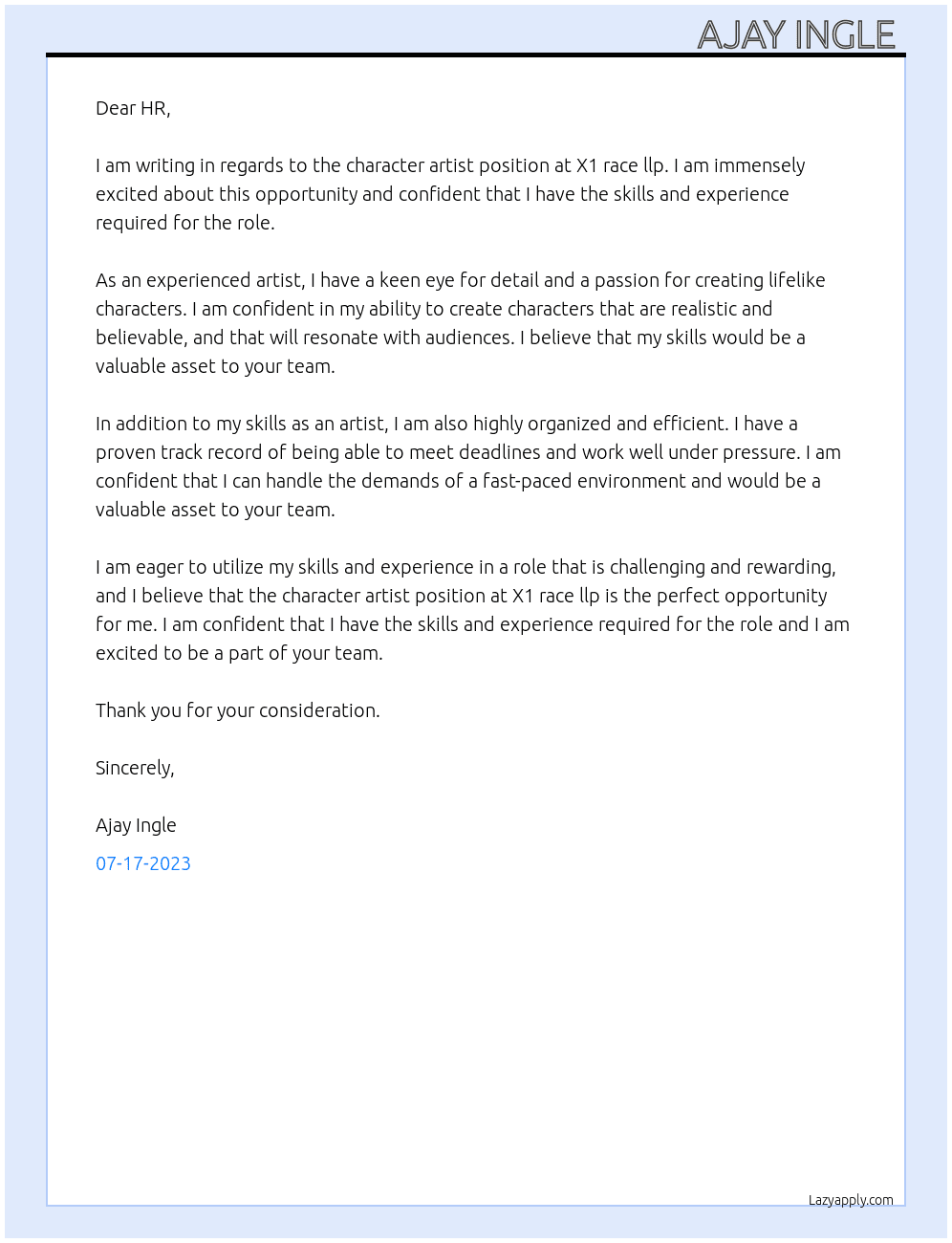 AJAY INGLE

Dear HR,

I am writing in regards to the character artist position at X1 race llp. I am immensely excited about this opportunity and confident that I have the skills and experience required for the role.

As an experienced artist, I have a keen eye for detail and a passion for creating lifelike characters. I am confident in my ability to create characters that are realistic and believable, and that will resonate with audiences. I believe that my skills would be a valuable asset to your team.

In addition to my skills as an artist, I am also highly organized and efficient. I have a proven track record of being able to meet deadlines and work well under pressure. I am confident that I can handle the demands of a fast-paced environment and would be a valuable asset to your team.

I am eager to utilize my skills and experience in a role that is challenging and rewarding, and I believe that the character artist position at X1 race llp is the perfect opportunity for me. I am confident that I have the skills and experience required for the role and I am excited to be a part of your team.

Thank you for your consideration.

Sincerely,

Ajay Ingle

07-17-2023

Lazyapply.com